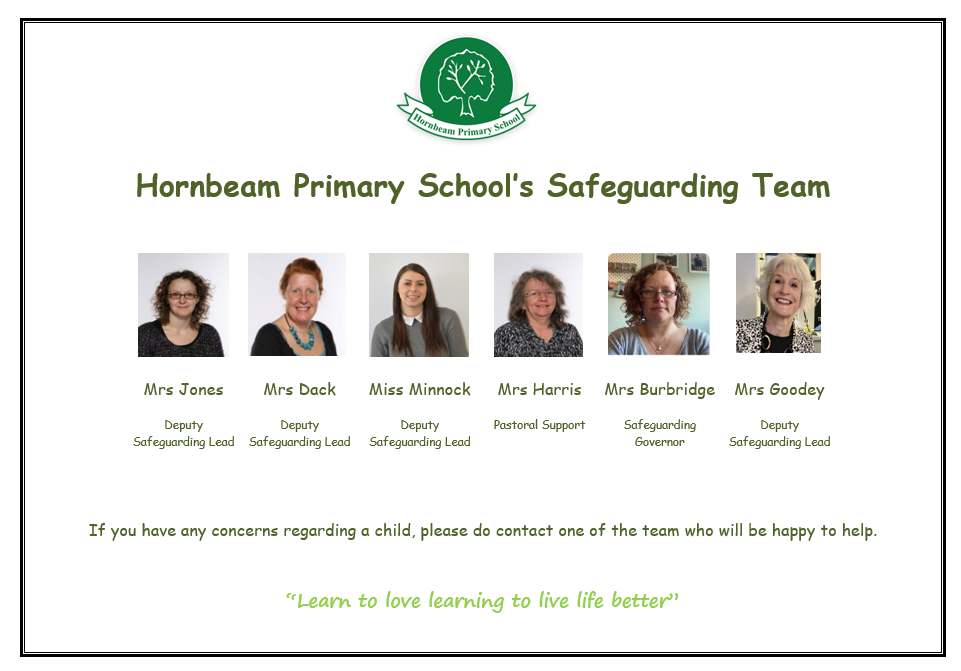 Hornbeam Primary School

Hornbeam Primary School's Safeguarding Team

Mrs Jones
Deputy Safeguarding Lead

Mrs Dack
Deputy Safeguarding Lead

Miss Minnock
Deputy Safeguarding Lead

Mrs Harris
Pastoral Support

Mrs Burbridge
Safeguarding Governor

Mrs Goodey
Deputy Safeguarding Lead

If you have any concerns regarding a child, please do contact one of the team who will be happy to help.

"Learn to love learning to live life better"